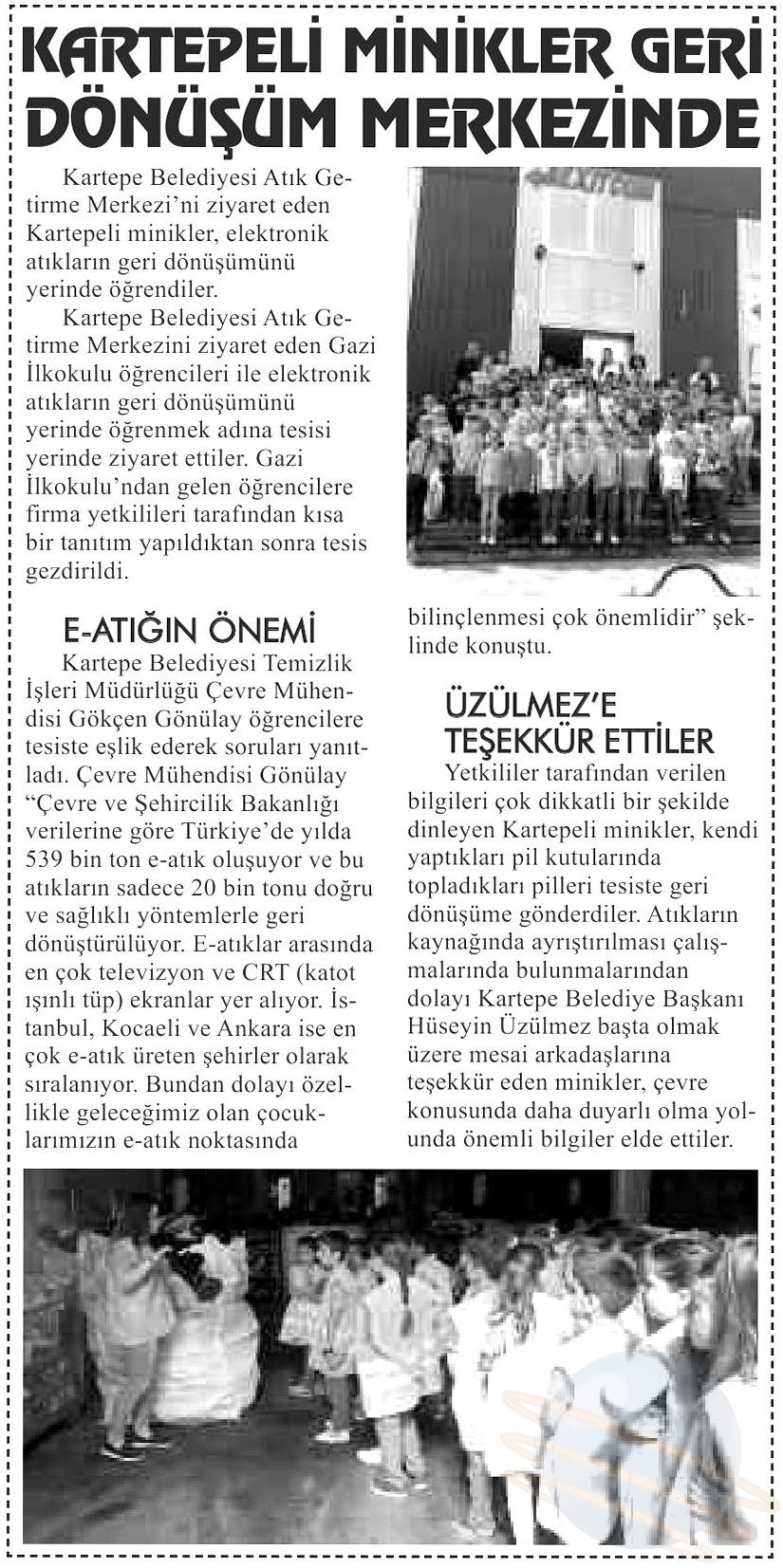 KARTEPELİ MİNİKLER GERİ DÖNÜŞÜM MERKEZİNDE

Kartepe Belediyesi Atık Getirme Merkezi'ni ziyaret eden Kartepeli minikler, elektronik atıkların geri dönüşümünü yerinde öğrendiler.

Kartepe Belediyesi Atık Getirme Merkezini ziyaret eden Gazi İlkokulu öğrencileri ile elektronik atıkların geri dönüşümünü yerinde öğrenmek adına tesisi yerinde ziyaret ettiler. Gazi İlkokulu'ndan gelen öğrencilere firma yetkilileri tarafından kısa bir tanıtım yapıldıktan sonra tesis gezdirildi.

E-ATIĞIN ÖNEMİ

Kartepe Belediyesi Temizlik İşleri Müdürlüğü Çevre Mühendisi Gökçen Gönülay öğrencilere tesiste eşlik ederek soruları yanıtladı. Çevre Mühendisi Gönülay "Çevre ve Şehircilik Bakanlığı verilerine göre Türkiye'de yılda 539 bin ton e-atık oluşuyor ve bu atıkların sadece 20 bin tonu doğru ve sağlıklı yöntemlerle geri dönüştürülüyor. E-atıklar arasında en çok televizyon ve CRT (katot ışınlı tüp) ekranlar yer alıyor. İstanbul, Kocaeli ve Ankara ise en çok e-atık üreten şehirler olarak sıralanıyor. Bundan dolayı özellikle geleceğimiz olan çocuklarımızın e-atık noktasında bilinçlenmesi çok önemlidir" şeklinde konuştu.

ÜZÜLMEZ'E TEŞEKKÜR ETTİLER

Yetkililer tarafından verilen bilgileri çok dikkatli bir şekilde dinleyen Kartepeli minikler, kendi yaptıkları pil kutularında topladıkları pilleri tesiste geri dönüşüme gönderdiler. Atıkların kaynağında ayrıştırılması çalışmalarında bulunmalarından dolayı Kartepe Belediye Başkanı Hüseyin Üzülmez başta olmak üzere mesai arkadaşlarına teşekkür eden minikler, çevre konusunda daha duyarlı olma yolunda önemli bilgiler elde ettiler.